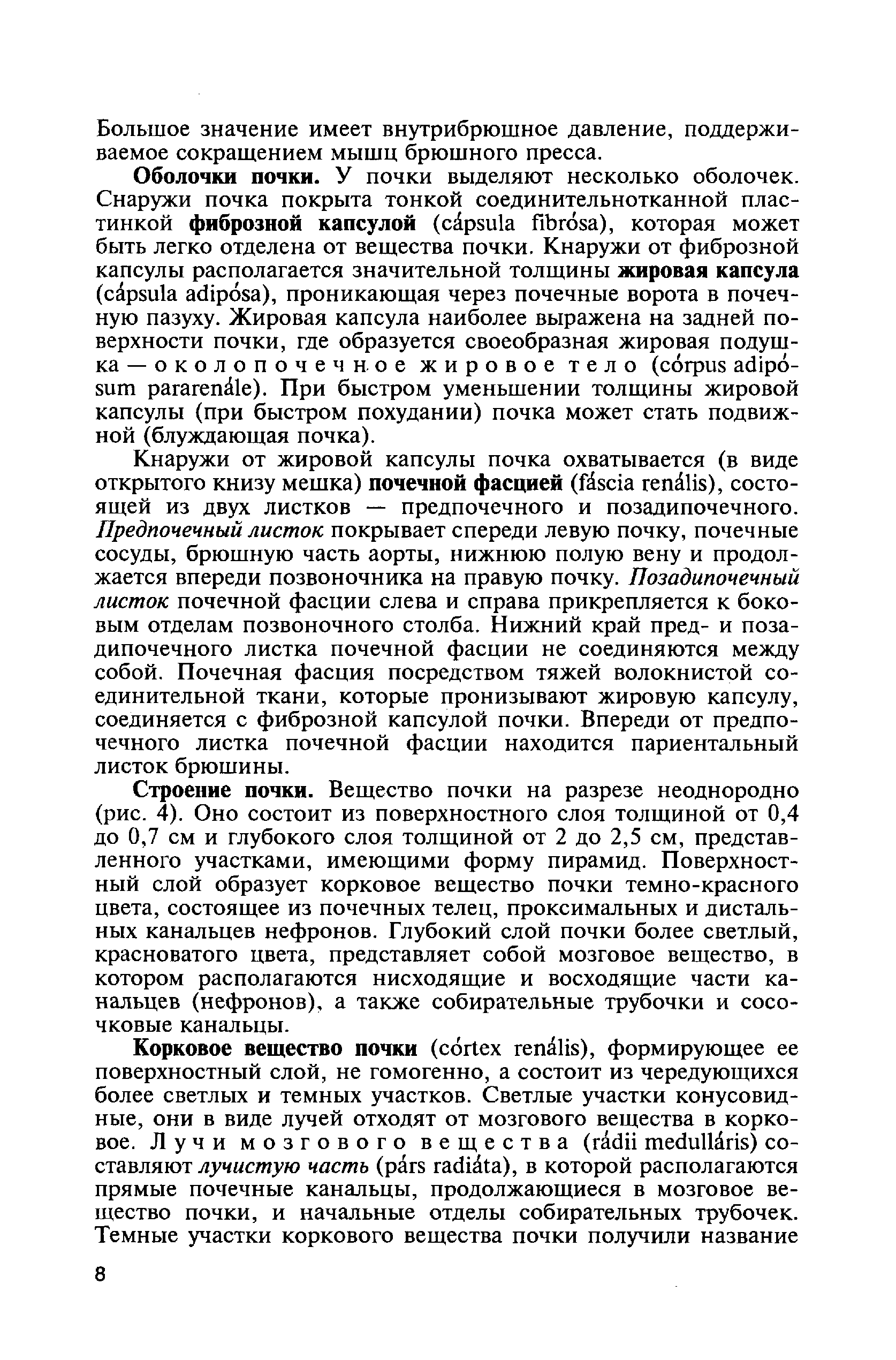 Большое значение имеет внутрибрюшное давление, поддерживаемое сокращением мышц брюшного пресса.

Оболочки почки. У почки выделяют несколько оболочек. Снаружи почка покрыта тонкой соединительнотканной пластинкой фиброзной капсулой (cápsula fibrósa), которая может быть легко отделена от вещества почки. Кнаружи от фиброзной капсулы располагается значительной толщины жировая капсула (cápsula adipósa), проникающая через почечные ворота в почечную пазуху. Жировая капсула наиболее выражена на задней поверхности почки, где образуется своеобразная жировая подушка — околопочечное жировое тело (córpus adipósum pararenále). При быстром уменьшении толщины жировой капсулы (при быстром похудании) почка может стать подвижной (блуждающая почка).

Кнаружи от жировой капсулы почка охватывается (в виде открытого книзу мешка) почечной фасцией (fáscia renális), состоящей из двух листков — предпочечного и позадипочечного. Предпочечный листок покрывает спереди левую почку, почечные сосуды, брюшную часть аорты, нижнюю полую вену и продолжается впереди позвоночника на правую почку. Позадипочечный листок почечной фасции слева и справа прикрепляется к боковым отделам позвоночного столба. Нижний край пред- и позадипочечного листка почечной фасции не соединяются между собой. Почечная фасция посредством тяжей волокнистой соединительной ткани, которые пронизывают жировую капсулу, соединяется с фиброзной капсулой почки. Впереди от предпочечного листка почечной фасции находится париентальный листок брюшины.

Строение почки. Вещество почки на разрезе неоднородно (рис. 4). Оно состоит из поверхностного слоя толщиной от 0,4 до 0,7 см и глубокого слоя толщиной от 2 до 2,5 см, представленного участками, имеющими форму пирамид. Поверхностный слой образует корковое вещество почки темно-красного цвета, состоящее из почечных телец, проксимальных и дистальных канальцев нефронов. Глубокий слой почки более светлый, красноватого цвета, представляет собой мозговое вещество, в котором располагаются нисходящие и восходящие части канальцев (нефронов), а также собирательные трубочки и сосочковые канальцы.

Корковое вещество почки (córtex renális), формирующее ее поверхностный слой, не гомогенно, а состоит из чередующихся более светлых и темных участков. Светлые участки конусовидные, они в виде лучей отходят от мозгового вещества в корковое. Лучи мозгового вещества (rádii medulláris) составляют лучистую часть (párs radiáta), в которой располагаются прямые почечные канальцы, продолжающиеся в мозговое вещество почки, и начальные отделы собирательных трубочек. Темные участки коркового вещества почки получили название

8